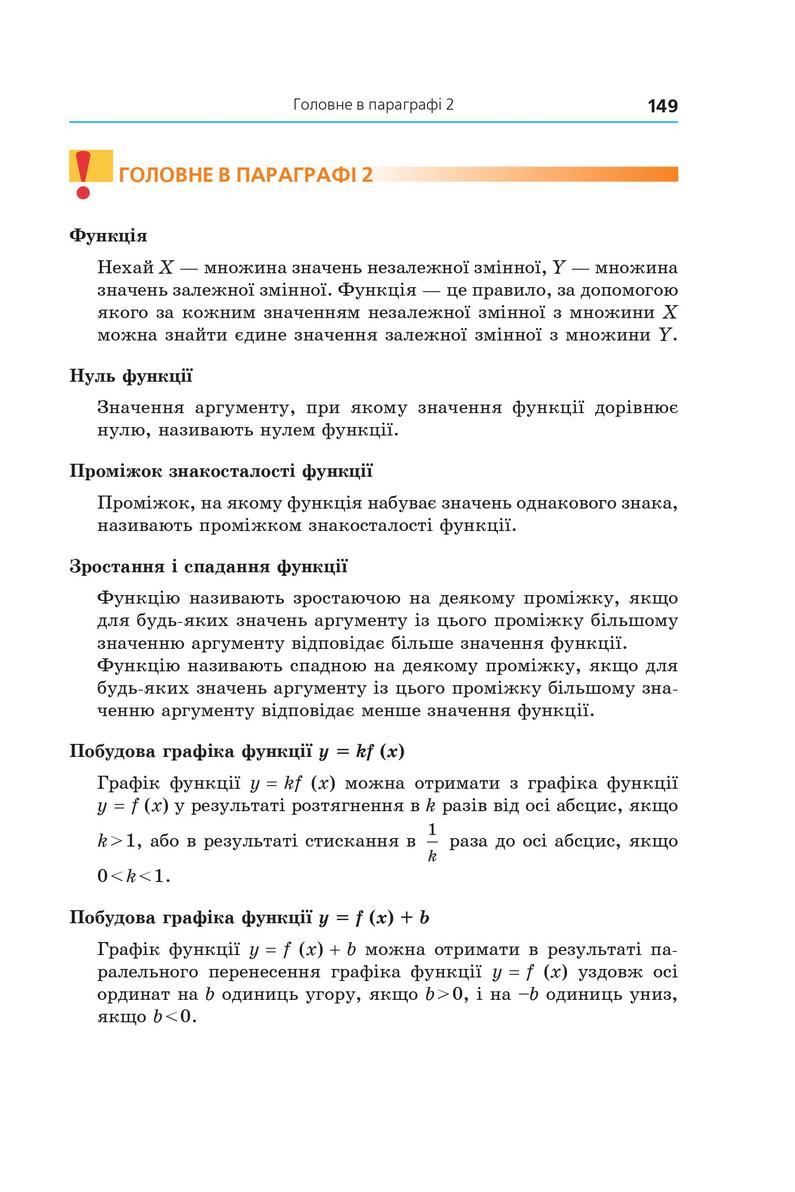 Головне в параграфі 2 149

! ГОЛОВНЕ В ПАРАГРАФІ 2

Функція

Нехай $X$ — множина значень незалежної змінної, $Y$ — множина значень залежної змінної. Функція — це правило, за допомогою якого за кожним значенням незалежної змінної з множини $X$ можна знайти єдине значення залежної змінної з множини $Y$.

Нуль функції

Значення аргументу, при якому значення функції дорівнює нулю, називають нулем функції.

Проміжок знакосталості функції

Проміжок, на якому функція набуває значень однакового знака, називають проміжком знакосталості функції.

Зростання і спадання функції

Функцію називають зростаючою на деякому проміжку, якщо для будь-яких значень аргументу із цього проміжку більшому значенню аргументу відповідає більше значення функції.
Функцію називають спадною на деякому проміжку, якщо для будь-яких значень аргументу із цього проміжку більшому значенню аргументу відповідає менше значення функції.

Побудова графіка функції $y = kf(x)$

Графік функції $y = kf(x)$ можна отримати з графіка функції $y = f(x)$ у результаті розтягнення в $k$ разів від осі абсцис, якщо $k > 1$, або в результаті стискання в $\frac{1}{k}$ раза до осі абсцис, якщо $0 < k < 1$.

Побудова графіка функції $y = f(x) + b$

Графік функції $y = f(x) + b$ можна отримати в результаті паралельного перенесення графіка функції $y = f(x)$ уздовж осі ординат на $b$ одиниць угору, якщо $b > 0$, і на $-b$ одиниць униз, якщо $b < 0$.